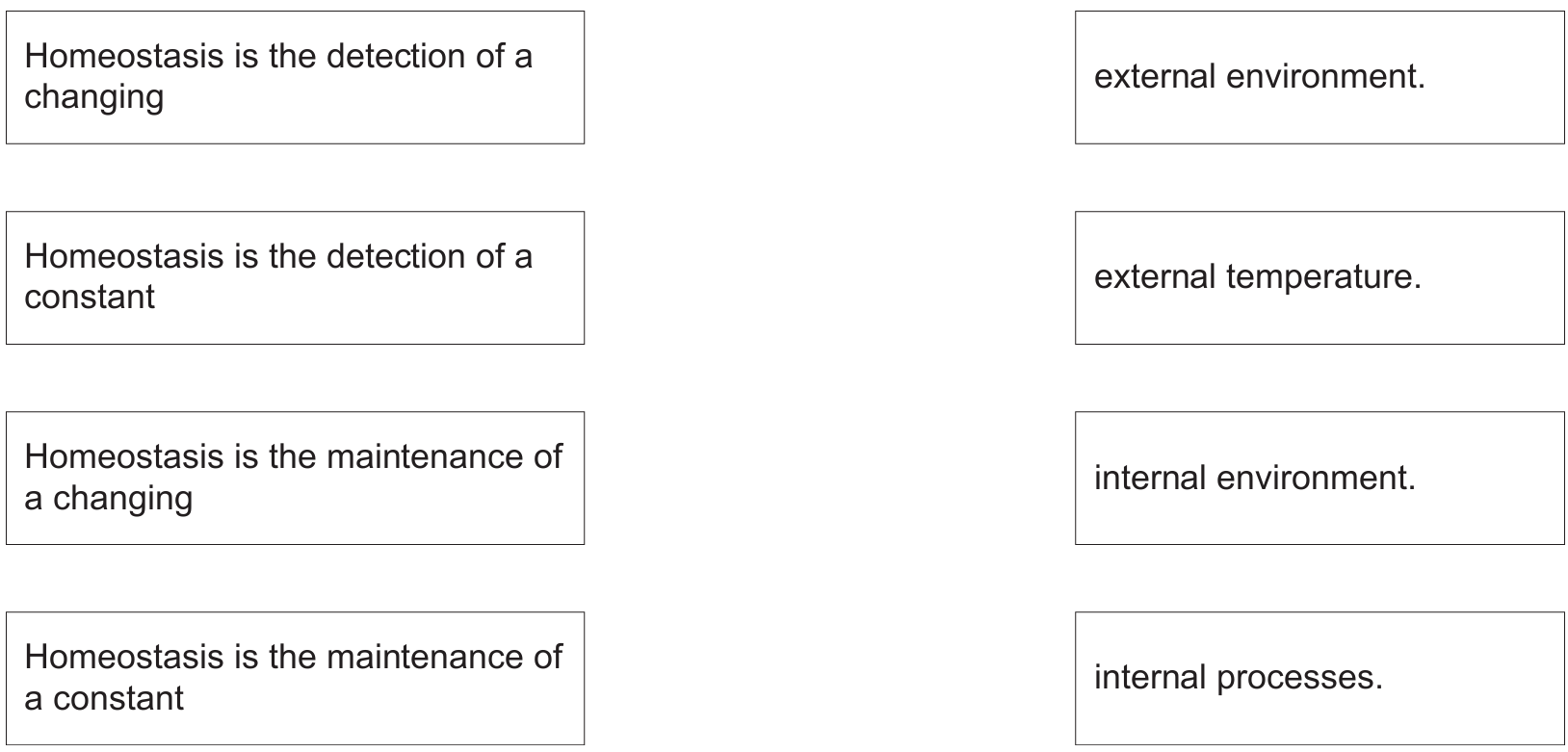 Homeostasis is the detection of a changing

Homeostasis is the detection of a constant

Homeostasis is the maintenance of a changing

Homeostasis is the maintenance of a constant

external environment.

external temperature.

internal environment.

internal processes.